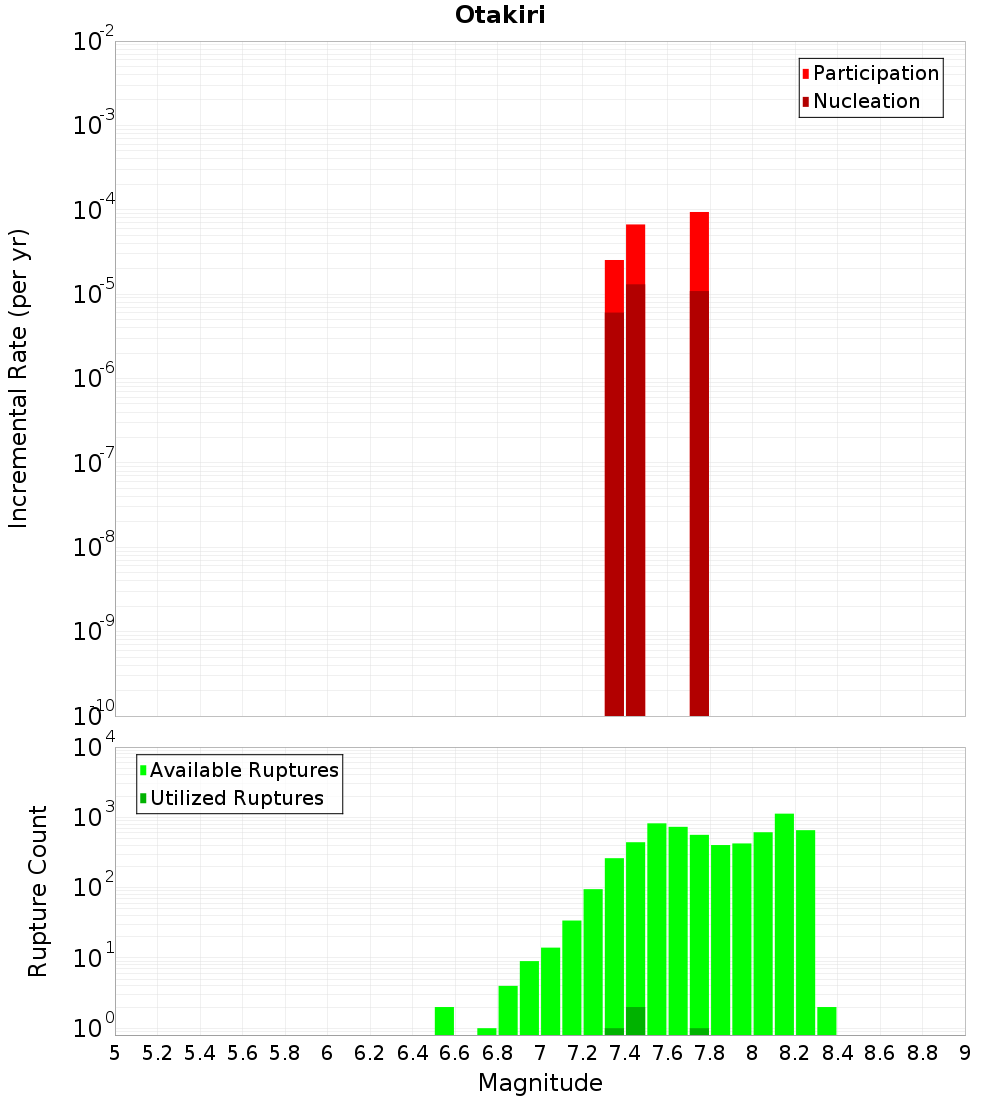 Otakiri

Participation
Nucleation

Incremental Rate (per yr)

$10^{-2}$
$10^{-3}$
$10^{-4}$
$10^{-5}$
$10^{-6}$
$10^{-7}$
$10^{-8}$
$10^{-9}$
$10^{-10}$

Available Ruptures
Utilized Ruptures

Rupture Count

$10^{4}$
$10^{3}$
$10^{2}$
$10^{1}$
$10^{0}$

5 5.2 5.4 5.6 5.8 6 6.2 6.4 6.6 6.8 7 7.2 7.4 7.6 7.8 8 8.2 8.4 8.6 8.8 9

Magnitude